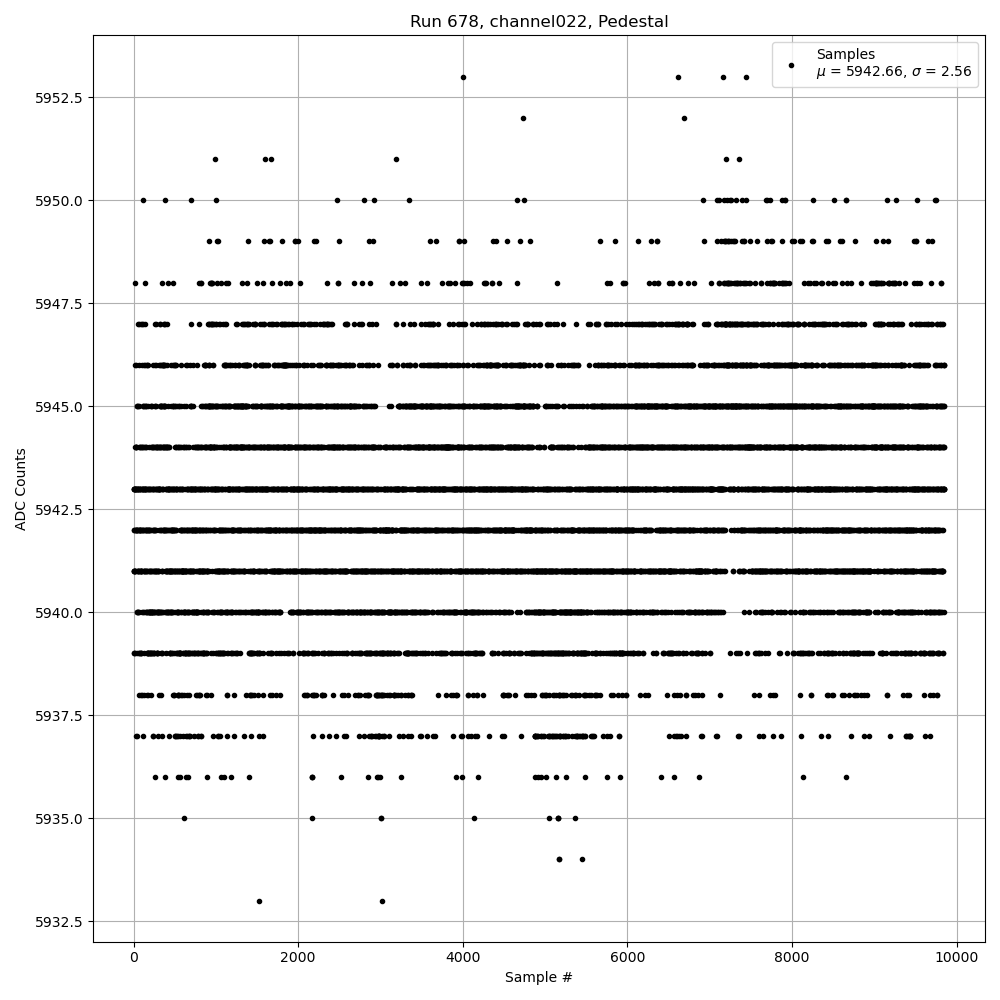 Run 678, channel022, Pedestal

Samples
$\mu$ = 5942.66, $\sigma$ = 2.56

ADC Counts

5952.5
5950.0
5947.5
5945.0
5942.5
5940.0
5937.5
5935.0
5932.5

0
2000
4000
6000
8000
10000

Sample #